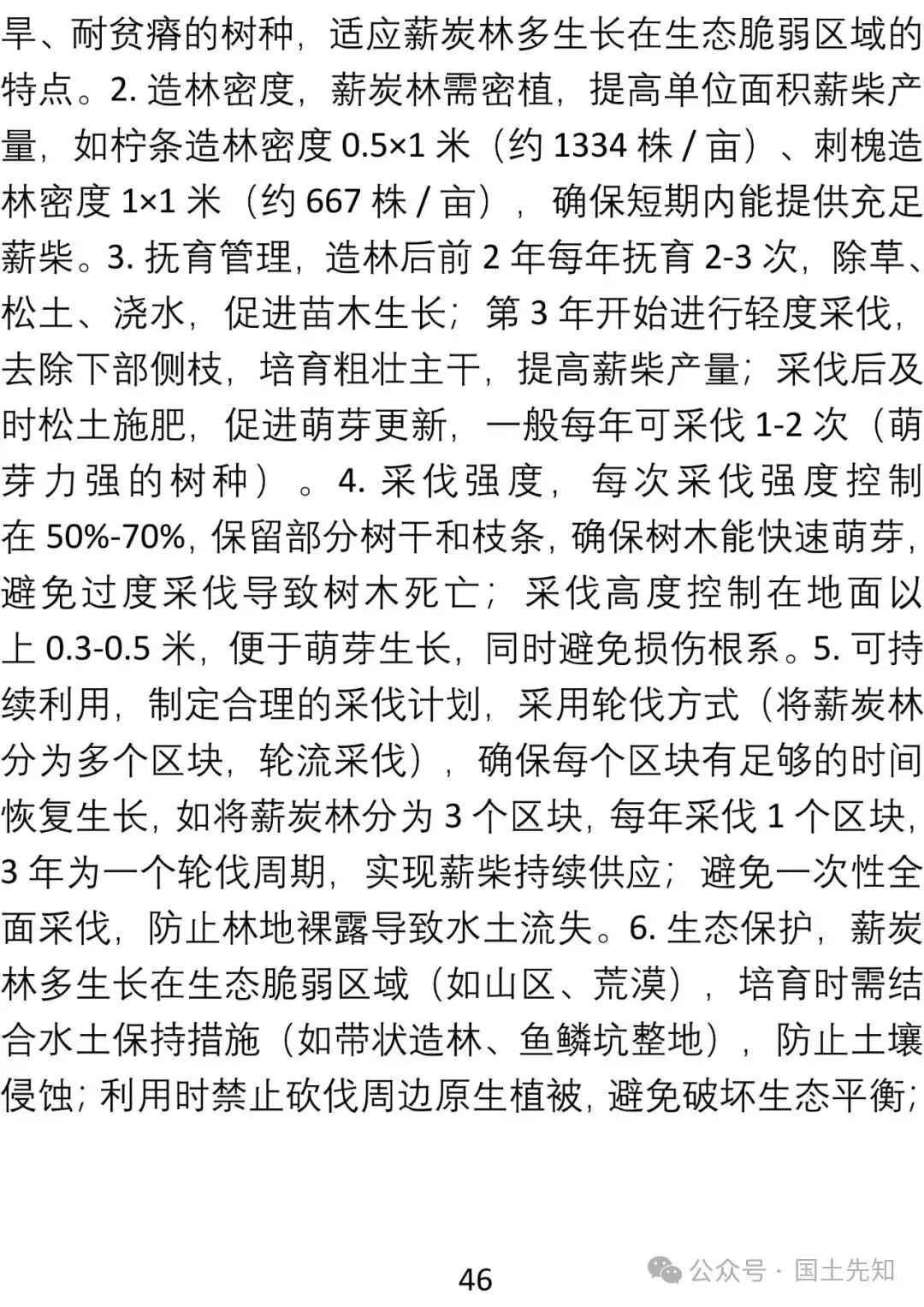 旱、耐贫瘠的树种，适应薪炭林多生长在生态脆弱区域的特点。2. 造林密度，薪炭林需密植，提高单位面积薪柴产量，如柠条造林密度 0.5×1 米（约 1334 株 / 亩）、刺槐造林密度 1×1 米（约 667 株 / 亩），确保短期内能提供充足薪柴。3. 抚育管理，造林后前 2 年每年抚育 2-3 次，除草、松土、浇水，促进苗木生长；第 3 年开始进行轻度采伐，去除下部侧枝，培育粗壮主干，提高薪柴产量；采伐后及时松土施肥，促进萌芽更新，一般每年可采伐 1-2 次（萌芽力强的树种）。4. 采伐强度，每次采伐强度控制在 50%-70%，保留部分树干和枝条，确保树木能快速萌芽，避免过度采伐导致树木死亡；采伐高度控制在地面以上 0.3-0.5 米，便于萌芽生长，同时避免损伤根系。5. 可持续利用，制定合理的采伐计划，采用轮伐方式（将薪炭林分为多个区块，轮流采伐），确保每个区块有足够的时间恢复生长，如将薪炭林分为 3 个区块，每年采伐 1 个区块，3 年为一个轮伐周期，实现薪柴持续供应；避免一次性全面采伐，防止林地裸露导致水土流失。6. 生态保护，薪炭林多生长在生态脆弱区域（如山区、荒漠），培育时需结合水土保持措施（如带状造林、鱼鳞坑整地），防止土壤侵蚀；利用时禁止砍伐周边原生植被，避免破坏生态平衡；

46

公众号 · 国土先知